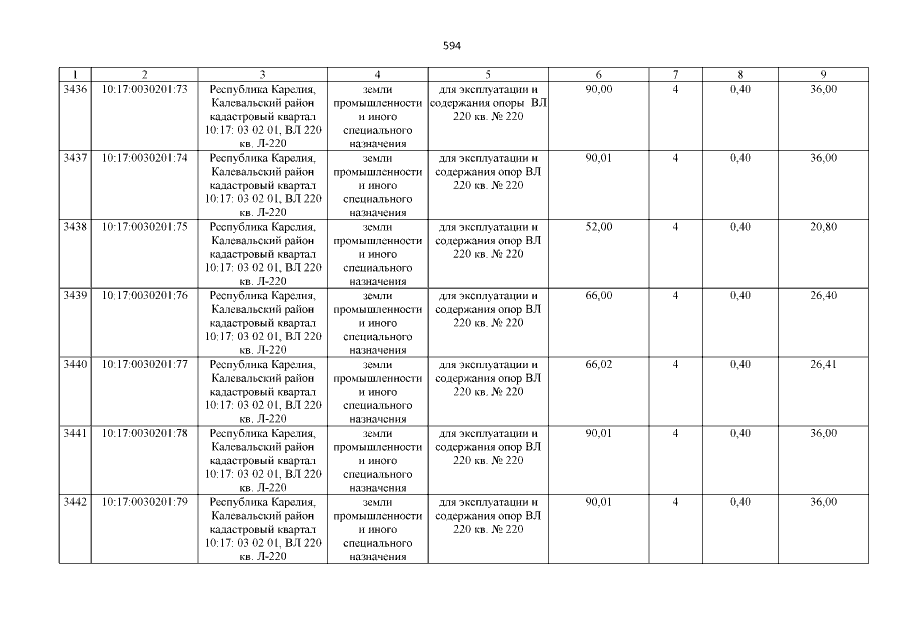 594

| 1 | 2 | 3 | 4 | 5 | 6 | 7 | 8 | 9 |
|---|---|---|---|---|---|---|---|---|
| 3436 | 10:17:0030201:73 | Республика Карелия, Калевальский район кадастровый квартал 10:17: 03 02 01, ВЛ 220 кв. Л-220 | земли промышленности и иного специального назначения | для эксплуатации и содержания опоры ВЛ 220 кв. № 220 | 90,00 | 4 | 0,40 | 36,00 |
| 3437 | 10:17:0030201:74 | Республика Карелия, Калевальский район кадастровый квартал 10:17: 03 02 01, ВЛ 220 кв. Л-220 | земли промышленности и иного специального назначения | для эксплуатации и содержания опор ВЛ 220 кв. № 220 | 90,01 | 4 | 0,40 | 36,00 |
| 3438 | 10:17:0030201:75 | Республика Карелия, Калевальский район кадастровый квартал 10:17: 03 02 01, ВЛ 220 кв. Л-220 | земли промышленности и иного специального назначения | для эксплуатации и содержания опор ВЛ 220 кв. № 220 | 52,00 | 4 | 0,40 | 20,80 |
| 3439 | 10:17:0030201:76 | Республика Карелия, Калевальский район кадастровый квартал 10:17: 03 02 01, ВЛ 220 кв. Л-220 | земли промышленности и иного специального назначения | для эксплуатации и содержания опор ВЛ 220 кв. № 220 | 66,00 | 4 | 0,40 | 26,40 |
| 3440 | 10:17:0030201:77 | Республика Карелия, Калевальский район кадастровый квартал 10:17: 03 02 01, ВЛ 220 кв. Л-220 | земли промышленности и иного специального назначения | для эксплуатации и содержания опор ВЛ 220 кв. № 220 | 66,02 | 4 | 0,40 | 26,41 |
| 3441 | 10:17:0030201:78 | Республика Карелия, Калевальский район кадастровый квартал 10:17: 03 02 01, ВЛ 220 кв. Л-220 | земли промышленности и иного специального назначения | для эксплуатации и содержания опор ВЛ 220 кв. № 220 | 90,01 | 4 | 0,40 | 36,00 |
| 3442 | 10:17:0030201:79 | Республика Карелия, Калевальский район кадастровый квартал 10:17: 03 02 01, ВЛ 220 кв. Л-220 | земли промышленности и иного специального назначения | для эксплуатации и содержания опор ВЛ 220 кв. № 220 | 90,01 | 4 | 0,40 | 36,00 |